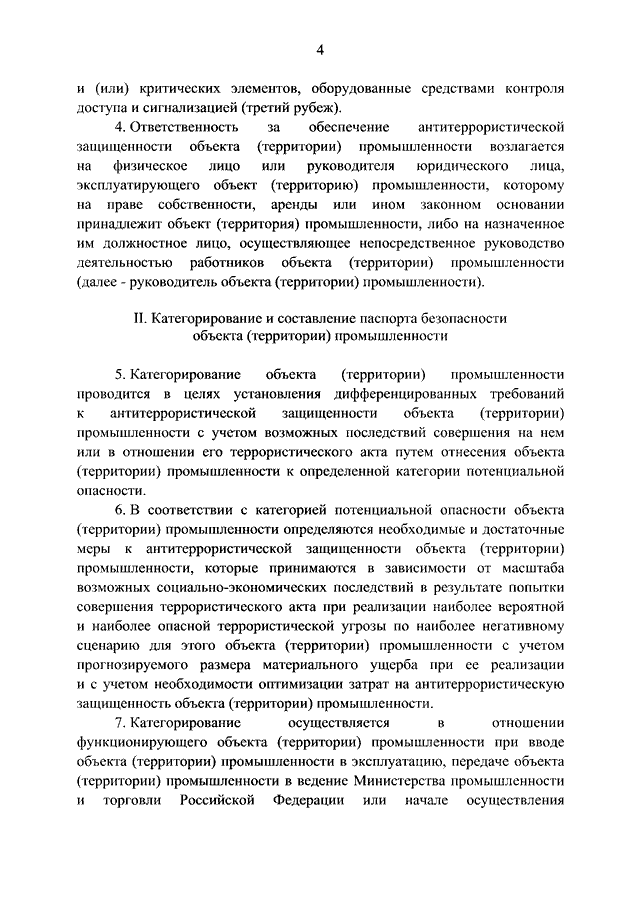 4

и (или) критических элементов, оборудованные средствами контроля доступа и сигнализацией (третий рубеж).

4. Ответственность за обеспечение антитеррористической защищенности объекта (территории) промышленности возлагается на физическое лицо или руководителя юридического лица, эксплуатирующего объект (территорию) промышленности, которому на праве собственности, аренды или ином законном основании принадлежит объект (территория) промышленности, либо на назначенное им должностное лицо, осуществляющее непосредственное руководство деятельностью работников объекта (территории) промышленности (далее - руководитель объекта (территории) промышленности).

II. Категорирование и составление паспорта безопасности объекта (территории) промышленности

5. Категорирование объекта (территории) промышленности проводится в целях установления дифференцированных требований к антитеррористической защищенности объекта (территории) промышленности с учетом возможных последствий совершения на нем или в отношении его террористического акта путем отнесения объекта (территории) промышленности к определенной категории потенциальной опасности.

6. В соответствии с категорией потенциальной опасности объекта (территории) промышленности определяются необходимые и достаточные меры к антитеррористической защищенности объекта (территории) промышленности, которые принимаются в зависимости от масштаба возможных социально-экономических последствий в результате попытки совершения террористического акта при реализации наиболее вероятной и наиболее опасной террористической угрозы по наиболее негативному сценарию для этого объекта (территории) промышленности с учетом прогнозируемого размера материального ущерба при ее реализации и с учетом необходимости оптимизации затрат на антитеррористическую защищенность объекта (территории) промышленности.

7. Категорирование осуществляется в отношении функционирующего объекта (территории) промышленности при вводе объекта (территории) промышленности в эксплуатацию, передаче объекта (территории) промышленности в ведение Министерства промышленности и торговли Российской Федерации или начале осуществления